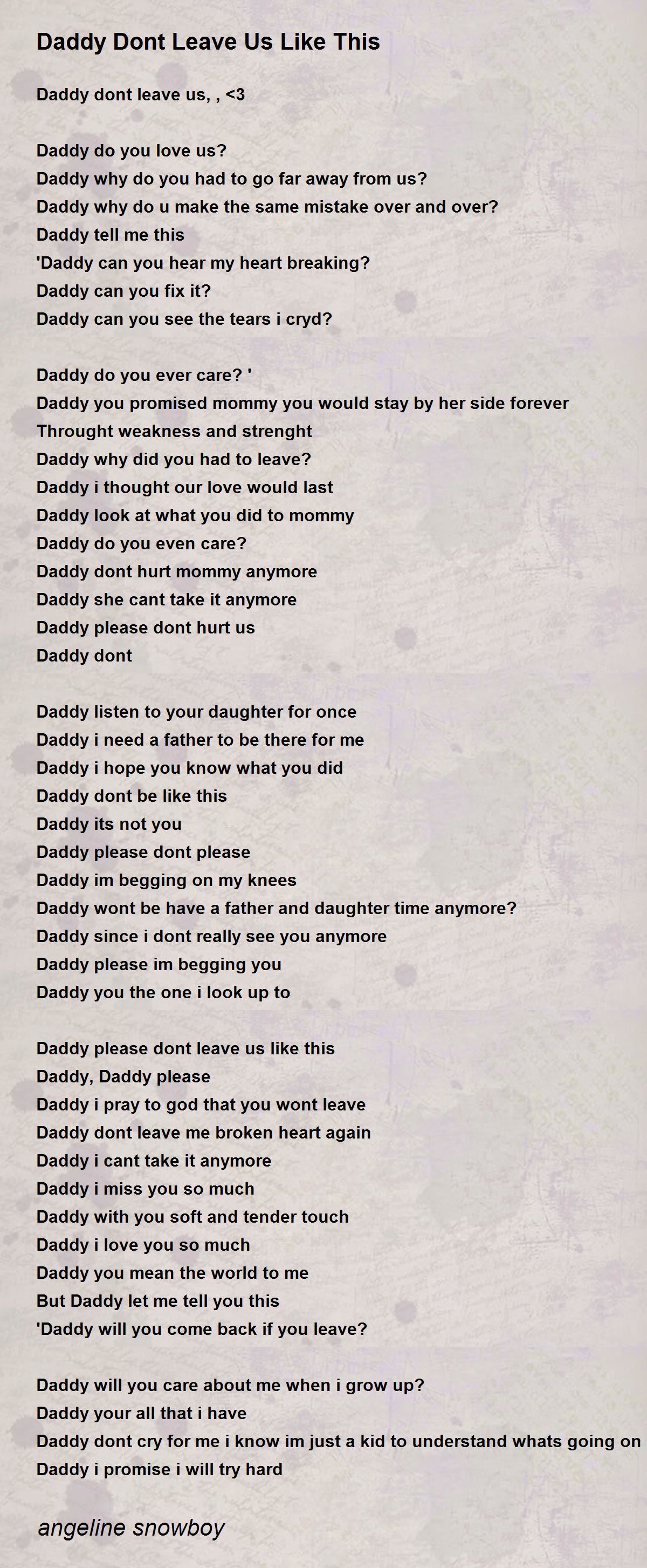 Daddy Dont Leave Us Like This

Daddy dont leave us, , <3

Daddy do you love us?
Daddy why do you had to go far away from us?
Daddy why do u make the same mistake over and over?
Daddy tell me this
'Daddy can you hear my heart breaking?
Daddy can you fix it?
Daddy can you see the tears i cryd?

Daddy do you ever care? '
Daddy you promised mommy you would stay by her side forever
Throught weakness and strenght
Daddy why did you had to leave?
Daddy i thought our love would last
Daddy look at what you did to mommy
Daddy do you even care?
Daddy dont hurt mommy anymore
Daddy she cant take it anymore
Daddy please dont hurt us
Daddy dont

Daddy listen to your daughter for once
Daddy i need a father to be there for me
Daddy i hope you know what you did
Daddy dont be like this
Daddy its not you
Daddy please dont please
Daddy im begging on my knees
Daddy wont be have a father and daughter time anymore?
Daddy since i dont really see you anymore
Daddy please im begging you
Daddy you the one i look up to

Daddy please dont leave us like this
Daddy, Daddy please
Daddy i pray to god that you wont leave
Daddy dont leave me broken heart again
Daddy i cant take it anymore
Daddy i miss you so much
Daddy with you soft and tender touch
Daddy i love you so much
Daddy you mean the world to me
But Daddy let me tell you this
'Daddy will you come back if you leave?

Daddy will you care about me when i grow up?
Daddy your all that i have
Daddy dont cry for me i know im just a kid to understand whats going on
Daddy i promise i will try hard

angeline snowboy